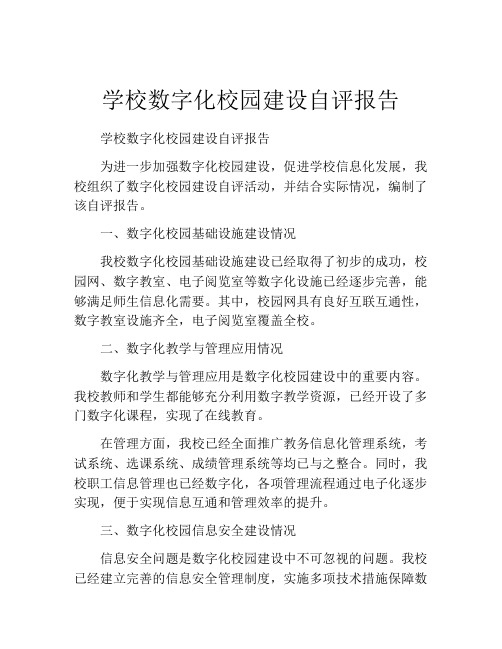 学校数字化校园建设自评报告

学校数字化校园建设自评报告

为进一步加强数字化校园建设，促进学校信息化发展，我校组织了数字化校园建设自评活动，并结合实际情况，编制了该自评报告。

一、数字化校园基础设施建设情况

我校数字化校园基础设施建设已经取得了初步的成功，校园网、数字教室、电子阅览室等数字化设施已经逐步完善，能够满足师生信息化需要。其中，校园网具有良好互联互通性，数字教室设施齐全，电子阅览室覆盖全校。

二、数字化教学与管理应用情况

数字化教学与管理应用是数字化校园建设中的重要内容。我校教师和学生都能够充分利用数字教学资源，已经开设了多门数字化课程，实现了在线教育。

在管理方面，我校已经全面推广教务信息化管理系统，考试系统、选课系统、成绩管理系统等均已与之整合。同时，我校职工信息管理也已经数字化，各项管理流程通过电子化逐步实现，便于实现信息互通和管理效率的提升。

三、数字化校园信息安全建设情况

信息安全问题是数字化校园建设中不可忽视的问题。我校已经建立完善的信息安全管理制度，实施多项技术措施保障数